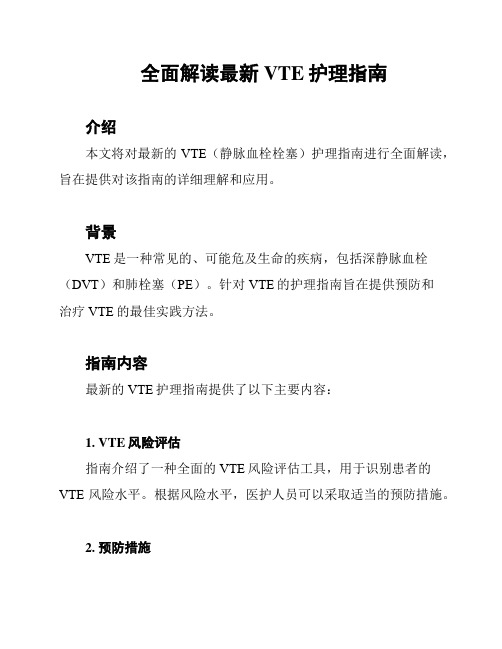 全面解读最新 VTE 护理指南

介绍

本文将对最新的 VTE（静脉血栓栓塞）护理指南进行全面解读，旨在提供对该指南的详细理解和应用。

背景

VTE 是一种常见的、可能危及生命的疾病，包括深静脉血栓（DVT）和肺栓塞（PE）。针对 VTE 的护理指南旨在提供预防和治疗 VTE 的最佳实践方法。

指南内容

最新的 VTE 护理指南提供了以下主要内容：

1. VTE 风险评估

指南介绍了一种全面的 VTE 风险评估工具，用于识别患者的 VTE 风险水平。根据风险水平，医护人员可以采取适当的预防措施。

2. 预防措施